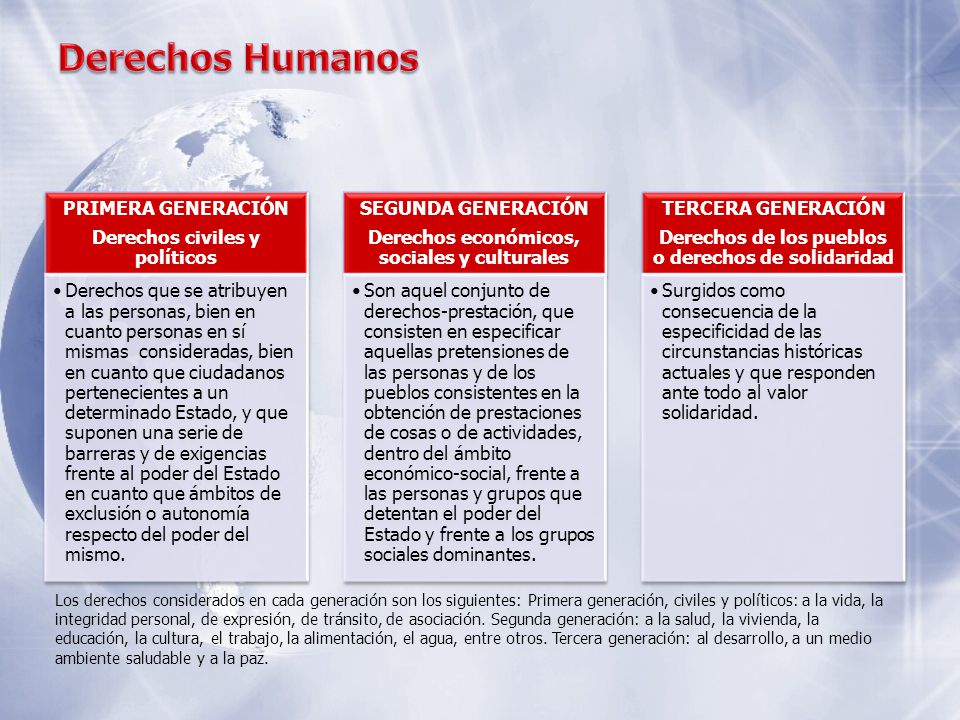 Derechos Humanos

PRIMERA GENERACIÓN
Derechos civiles y políticos

• Derechos que se atribuyen a las personas, bien en cuanto personas en sí mismas consideradas, bien en cuanto que ciudadanos pertenecientes a un determinado Estado, y que suponen una serie de barreras y de exigencias frente al poder del Estado en cuanto que ámbitos de exclusión o autonomía respecto del poder del mismo.

SEGUNDA GENERACIÓN
Derechos económicos, sociales y culturales

• Son aquel conjunto de derechos-prestación, que consisten en especificar aquellas pretensiones de las personas y de los pueblos consistentes en la obtención de prestaciones de cosas o de actividades, dentro del ámbito económico-social, frente a las personas y grupos que detentan el poder del Estado y frente a los grupos sociales dominantes.

TERCERA GENERACIÓN
Derechos de los pueblos o derechos de solidaridad

• Surgidos como consecuencia de la especificidad de las circunstancias históricas actuales y que responden ante todo al valor solidaridad.

Los derechos considerados en cada generación son los siguientes: Primera generación, civiles y políticos: a la vida, la integridad personal, de expresión, de tránsito, de asociación. Segunda generación: a la salud, la vivienda, la educación, la cultura, el trabajo, la alimentación, el agua, entre otros. Tercera generación: al desarrollo, a un medio ambiente saludable y a la paz.